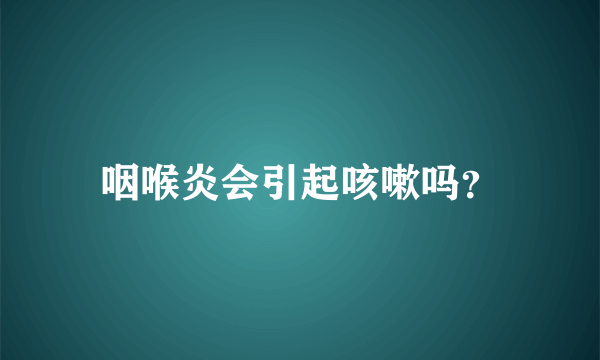 咽喉炎会引起咳嗽吗?